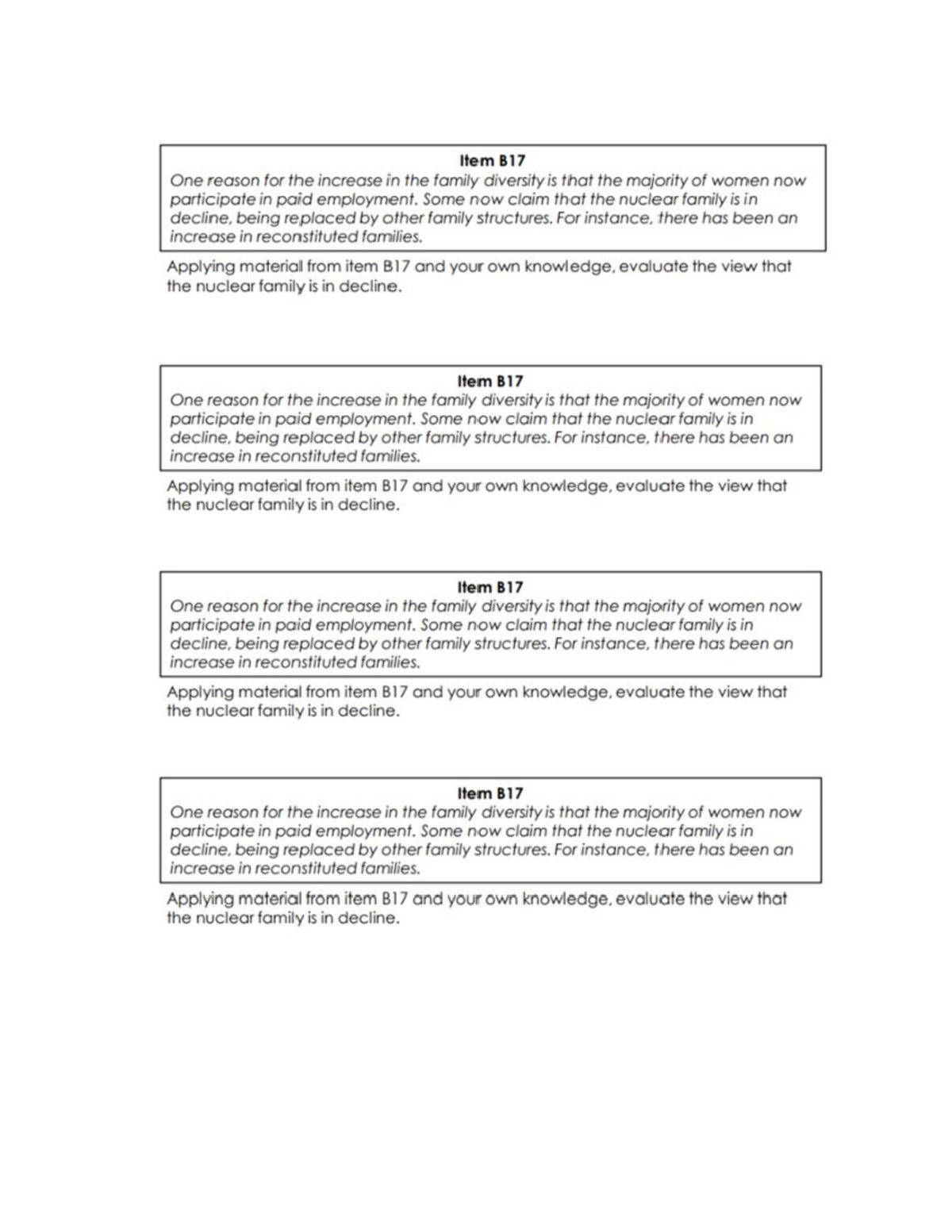 Item B17
One reason for the increase in the family diversity is that the majority of women now participate in paid employment. Some now claim that the nuclear family is in decline, being replaced by other family structures. For instance, there has been an increase in reconstituted families.

Applying material from item B17 and your own knowledge, evaluate the view that the nuclear family is in decline.

Item B17
One reason for the increase in the family diversity is that the majority of women now participate in paid employment. Some now claim that the nuclear family is in decline, being replaced by other family structures. For instance, there has been an increase in reconstituted families.

Applying material from item B17 and your own knowledge, evaluate the view that the nuclear family is in decline.

Item B17
One reason for the increase in the family diversity is that the majority of women now participate in paid employment. Some now claim that the nuclear family is in decline, being replaced by other family structures. For instance, there has been an increase in reconstituted families.

Applying material from item B17 and your own knowledge, evaluate the view that the nuclear family is in decline.

Item B17
One reason for the increase in the family diversity is that the majority of women now participate in paid employment. Some now claim that the nuclear family is in decline, being replaced by other family structures. For instance, there has been an increase in reconstituted families.

Applying material from item B17 and your own knowledge, evaluate the view that the nuclear family is in decline.